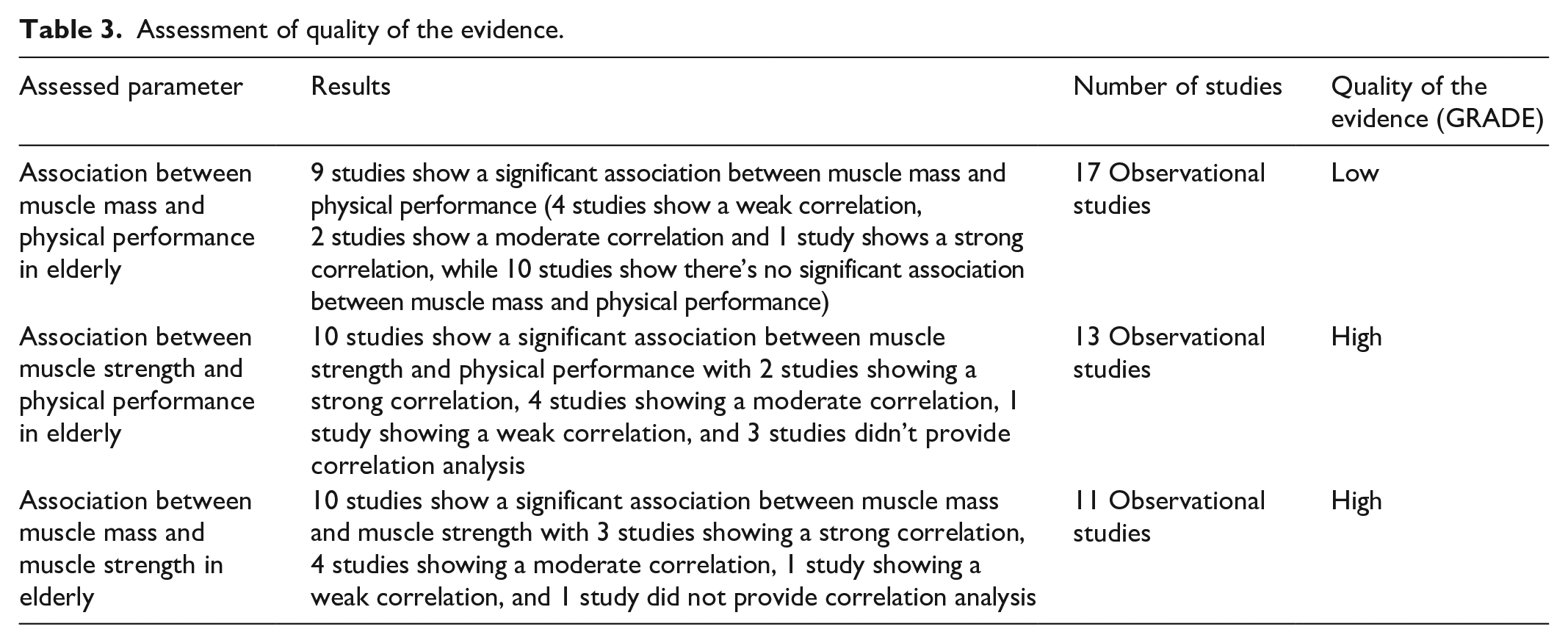 Table 3. Assessment of quality of the evidence.

| Assessed parameter | Results | Number of studies | Quality of the evidence (GRADE) |
|---|---|---|---|
| Association between muscle mass and physical performance in elderly | 9 studies show a significant association between muscle mass and physical performance (4 studies show a weak correlation, 2 studies show a moderate correlation and 1 study shows a strong correlation, while 10 studies show there's no significant association between muscle mass and physical performance) | 17 Observational studies | Low |
| Association between muscle strength and physical performance in elderly | 10 studies show a significant association between muscle strength and physical performance with 2 studies showing a strong correlation, 4 studies showing a moderate correlation, 1 study showing a weak correlation, and 3 studies didn't provide correlation analysis | 13 Observational studies | High |
| Association between muscle mass and muscle strength in elderly | 10 studies show a significant association between muscle mass and muscle strength with 3 studies showing a strong correlation, 4 studies showing a moderate correlation, 1 study showing a weak correlation, and 1 study did not provide correlation analysis | 11 Observational studies | High |